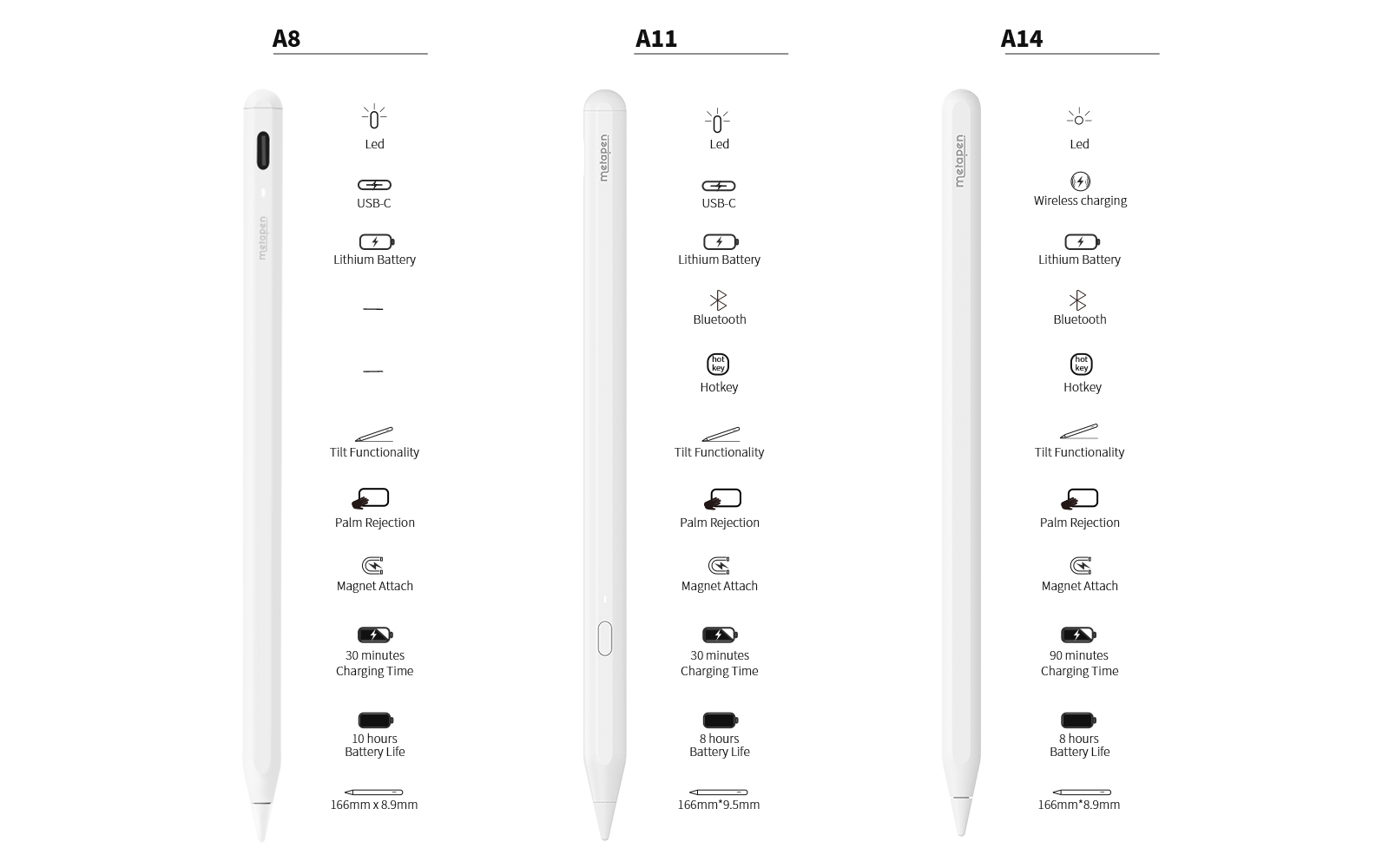 A8

metapen

Led

USB-C

Lithium Battery

—

—

Tilt Functionality

Palm Rejection

Magnet Attach

30 minutes
Charging Time

10 hours
Battery Life

166mm x 8.9mm

A11

metapen

Led

USB-C

Lithium Battery

Bluetooth

hot key
Hotkey

Tilt Functionality

Palm Rejection

Magnet Attach

30 minutes
Charging Time

8 hours
Battery Life

166mm*9.5mm

A14

metapen

Led

Wireless charging

Lithium Battery

Bluetooth

hot key
Hotkey

Tilt Functionality

Palm Rejection

Magnet Attach

90 minutes
Charging Time

8 hours
Battery Life

166mm*8.9mm